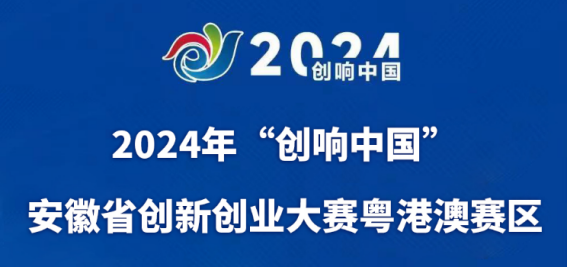 2024
创响中国

2024年“创响中国”

安徽省创新创业大赛粤港澳赛区